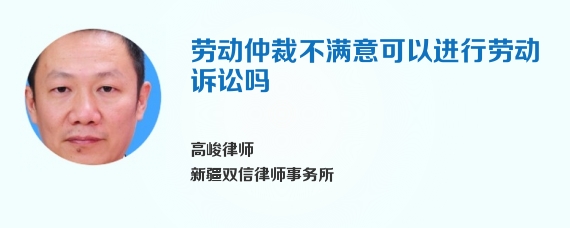 劳动仲裁不满意可以进行劳动诉讼吗

高峻律师
新疆双信律师事务所